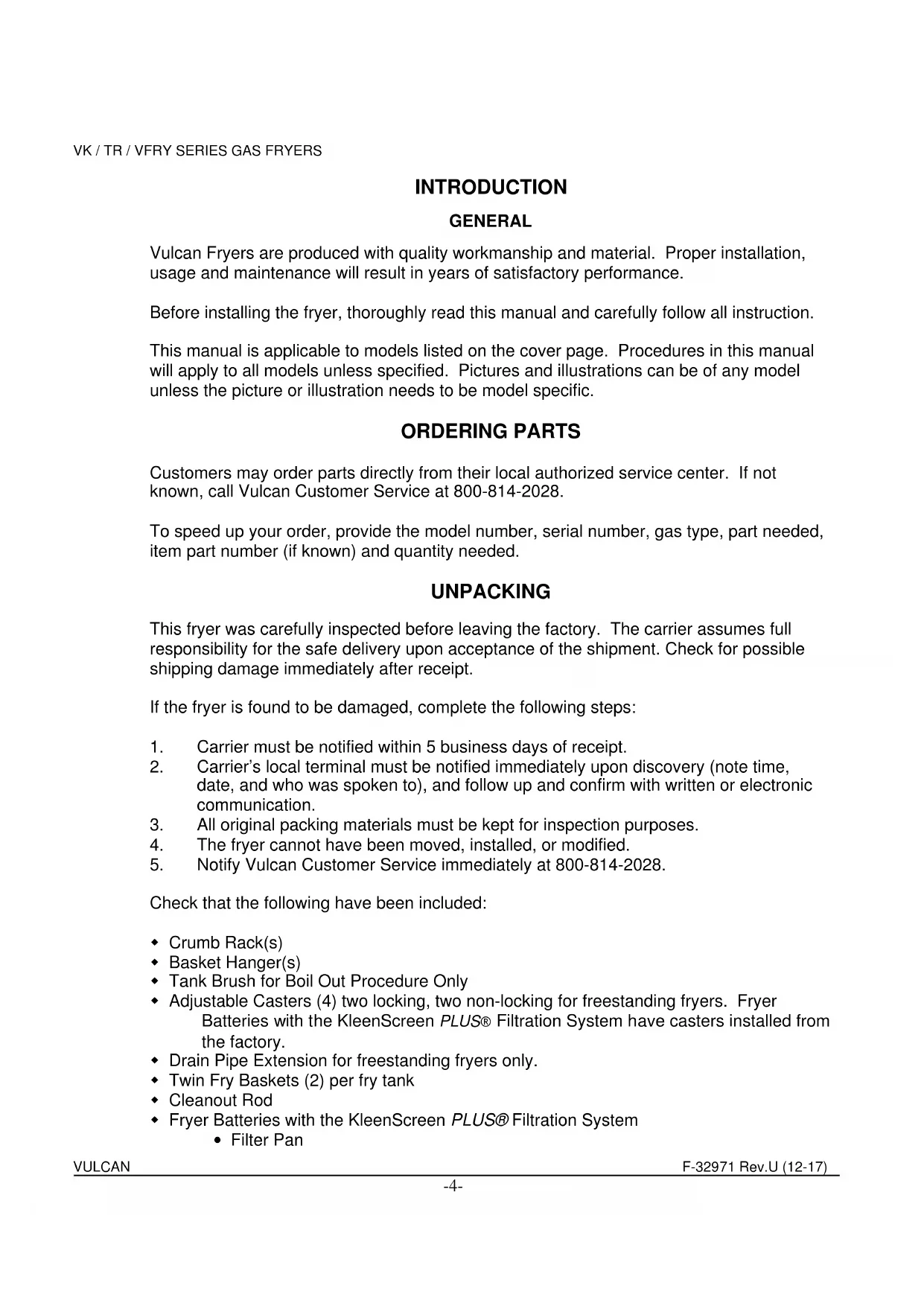 VK / TR / VFRY SERIES GAS FRYERS

INTRODUCTION

GENERAL

Vulcan Fryers are produced with quality workmanship and material. Proper installation, usage and maintenance will result in years of satisfactory performance.

Before installing the fryer, thoroughly read this manual and carefully follow all instruction.

This manual is applicable to models listed on the cover page. Procedures in this manual will apply to all models unless specified. Pictures and illustrations can be of any model unless the picture or illustration needs to be model specific.

ORDERING PARTS

Customers may order parts directly from their local authorized service center. If not known, call Vulcan Customer Service at 800-814-2028.

To speed up your order, provide the model number, serial number, gas type, part needed, item part number (if known) and quantity needed.

UNPACKING

This fryer was carefully inspected before leaving the factory. The carrier assumes full responsibility for the safe delivery upon acceptance of the shipment. Check for possible shipping damage immediately after receipt.

If the fryer is found to be damaged, complete the following steps:

1. Carrier must be notified within 5 business days of receipt.
2. Carrier's local terminal must be notified immediately upon discovery (note time, date, and who was spoken to), and follow up and confirm with written or electronic communication.
3. All original packing materials must be kept for inspection purposes.
4. The fryer cannot have been moved, installed, or modified.
5. Notify Vulcan Customer Service immediately at 800-814-2028.

Check that the following have been included:

• Crumb Rack(s)
• Basket Hanger(s)
• Tank Brush for Boil Out Procedure Only
• Adjustable Casters (4) two locking, two non-locking for freestanding fryers. Fryer Batteries with the KleenScreen PLUS® Filtration System have casters installed from the factory.
• Drain Pipe Extension for freestanding fryers only.
• Twin Fry Baskets (2) per fry tank
• Cleanout Rod
• Fryer Batteries with the KleenScreen PLUS® Filtration System
  • Filter Pan

VULCAN F-32971 Rev.U (12-17)

-4-